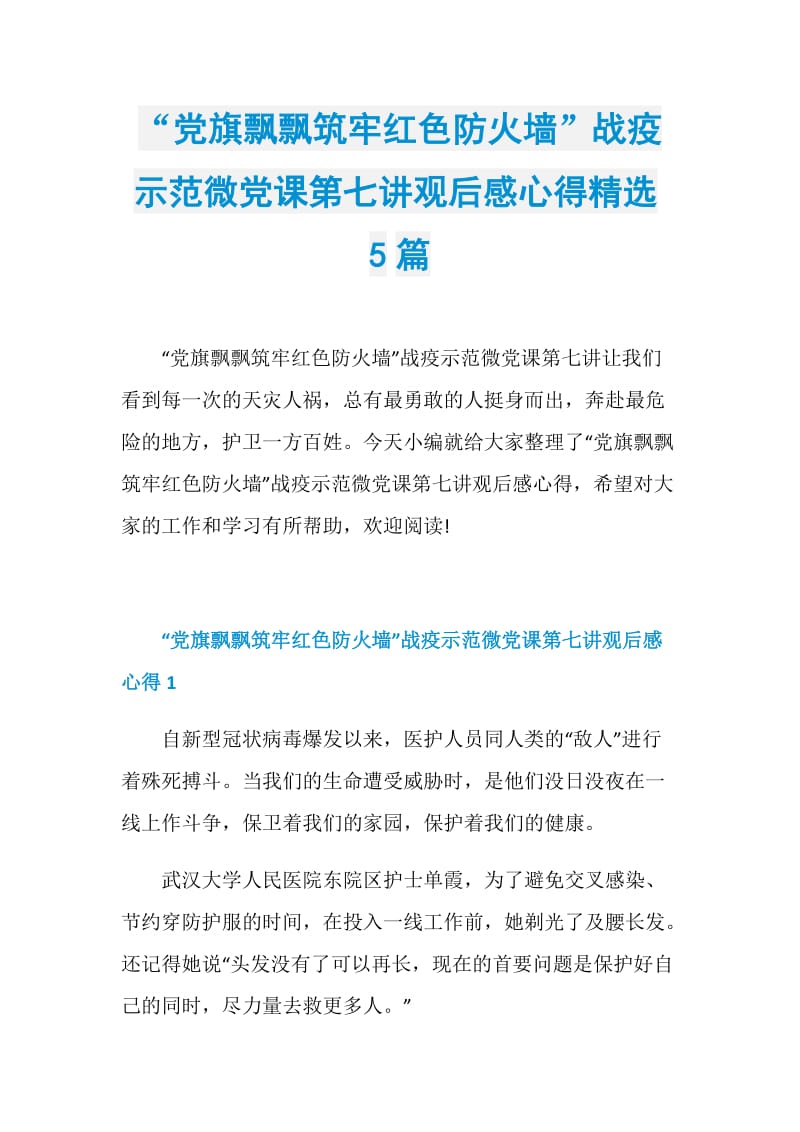 “党旗飘飘筑牢红色防火墙”战疫示范微党课第七讲观后感心得精选5篇

“党旗飘飘筑牢红色防火墙”战疫示范微党课第七讲让我们看到每一次的天灾人祸，总有最勇敢的人挺身而出，奔赴最危险的地方，护卫一方百姓。今天小编就给大家整理了“党旗飘飘筑牢红色防火墙”战疫示范微党课第七讲观后感心得，希望对大家的工作和学习有所帮助，欢迎阅读!

“党旗飘飘筑牢红色防火墙”战疫示范微党课第七讲观后感心得1

自新型冠状病毒爆发以来，医护人员同人类的“敌人”进行着殊死搏斗。当我们的生命遭受威胁时，是他们没日没夜在一线上作斗争，保卫着我们的家园，保护着我们的健康。

武汉大学人民医院东院区护士单霞，为了避免交叉感染、节约穿防护服的时间，在投入一线工作前，她剃光了及腰长发。还记得她说“头发没有了可以再长，现在的首要问题是保护好自己的同时，尽力量去救更多人。”